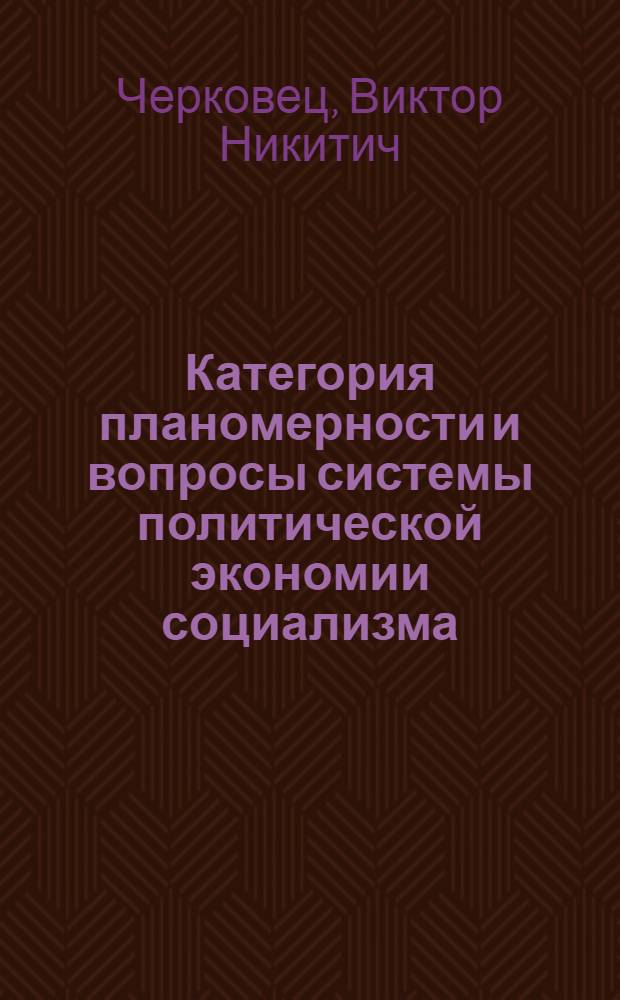 Черковец, Виктор Никитич

Категория планомерности и вопросы системы политической экономии социализма